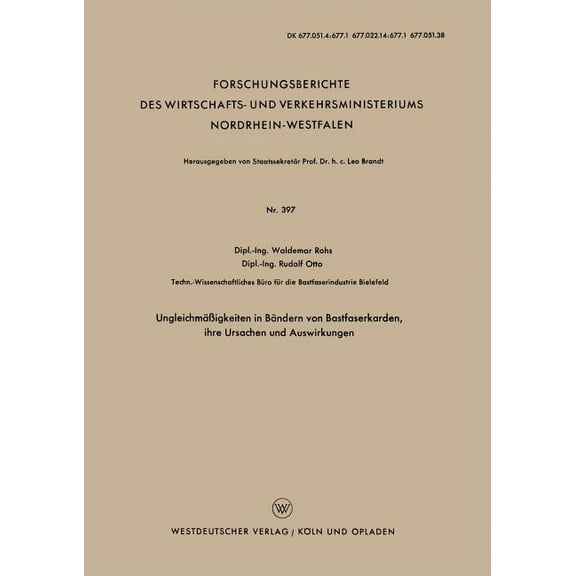 DK 677.051.4:677.1 677.022.14:677.1 677.051.38

FORSCHUNGSBERICHTE
DES WIRTSCHAFTS- UND VERKEHRSMINISTERIUMS
NORDRHEIN-WESTFALEN

Herausgegeben von Staatssekretär Prof. Dr. h. c. Leo Brandt

Nr. 397

Dipl.-Ing. Waldemar Rohs
Dipl.-Ing. Rudolf Otto

Techn.-Wissenschaftliches Büro für die Bastfaserindustrie Bielefeld

Ungleichmäßigkeiten in Bändern von Bastfaserkarden, ihre Ursachen und Auswirkungen

W

WESTDEUTSCHER VERLAG / KÖLN UND OPLADEN